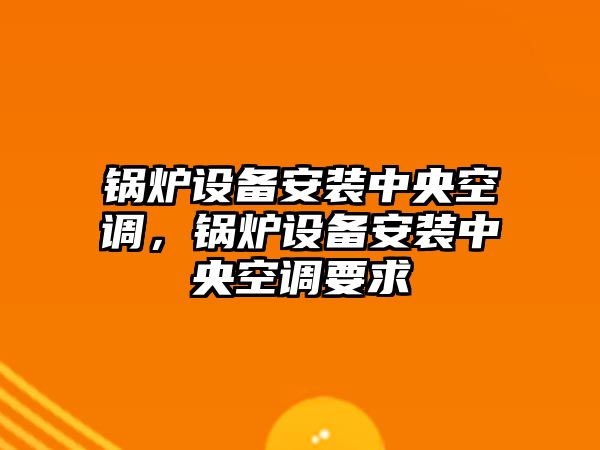 锅炉设备安装中央空调，锅炉设备安装中央空调要求